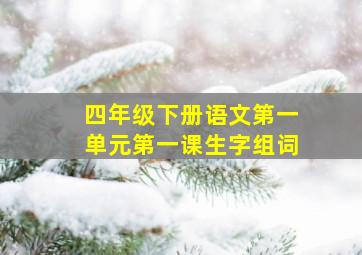 四年级下册语文第一单元第一课生字组词